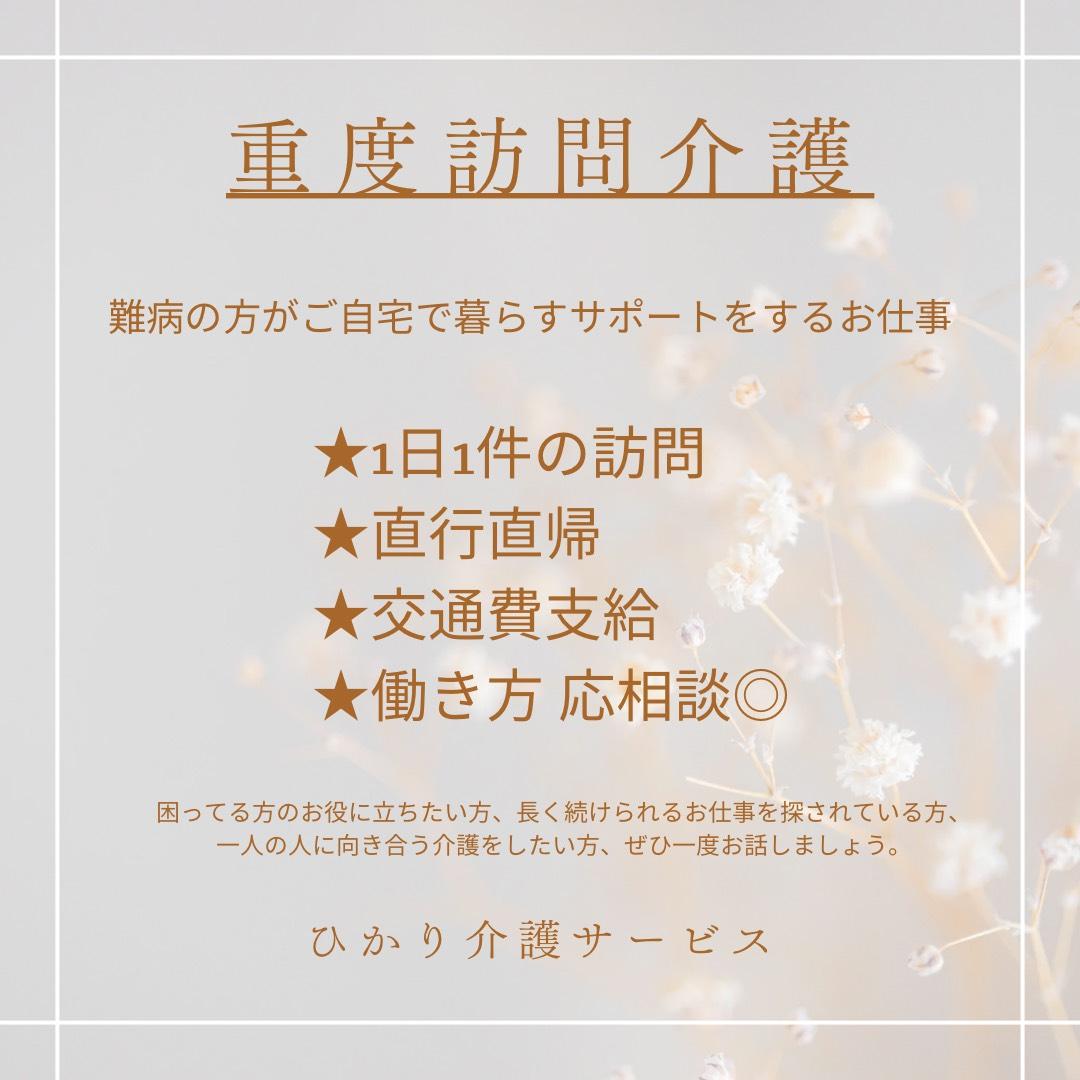 重度訪問介護

難病の方がご自宅で暮らすサポートをするお仕事

★1日1件の訪問
★直行直帰
★交通費支給
★働き方 応相談◎

困ってる方のお役に立ちたい方、長く続けられるお仕事を探されている方、一人の人に向き合う介護をしたい方、ぜひ一度お話しましょう。

ひかり介護サービス